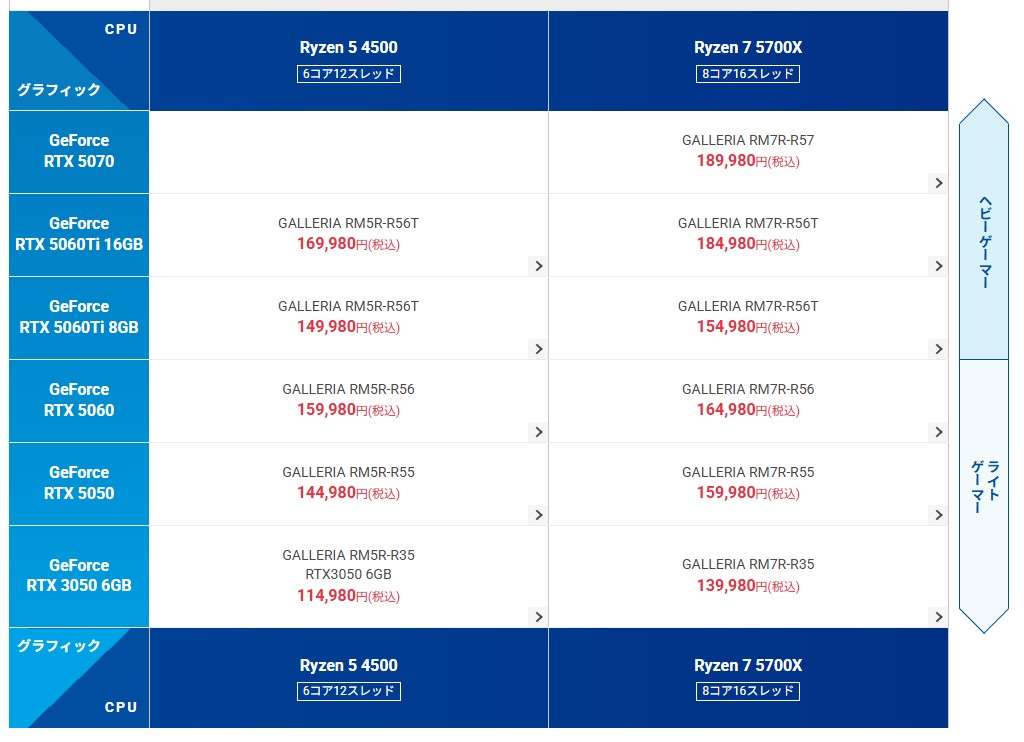 | CPU / グラフィック | Ryzen 5 4500 6コア12スレッド | Ryzen 7 5700X 8コア16スレッド |
|---|---|---|
| GeForce RTX 5070 | | GALLERIA RM7R-R57 189,980円(税込) |
| GeForce RTX 5060Ti 16GB | GALLERIA RM5R-R56T 169,980円(税込) | GALLERIA RM7R-R56T 184,980円(税込) |
| GeForce RTX 5060Ti 8GB | GALLERIA RM5R-R56T 149,980円(税込) | GALLERIA RM7R-R56T 154,980円(税込) |
| GeForce RTX 5060 | GALLERIA RM5R-R56 159,980円(税込) | GALLERIA RM7R-R56 164,980円(税込) |
| GeForce RTX 5050 | GALLERIA RM5R-R55 144,980円(税込) | GALLERIA RM7R-R55 159,980円(税込) |
| GeForce RTX 3050 6GB | GALLERIA RM5R-R35 RTX3050 6GB 114,980円(税込) | GALLERIA RM7R-R35 139,980円(税込) |
| グラフィック / CPU | Ryzen 5 4500 6コア12スレッド | Ryzen 7 5700X 8コア16スレッド |

ヘビーゲーマー

ライトゲーマー